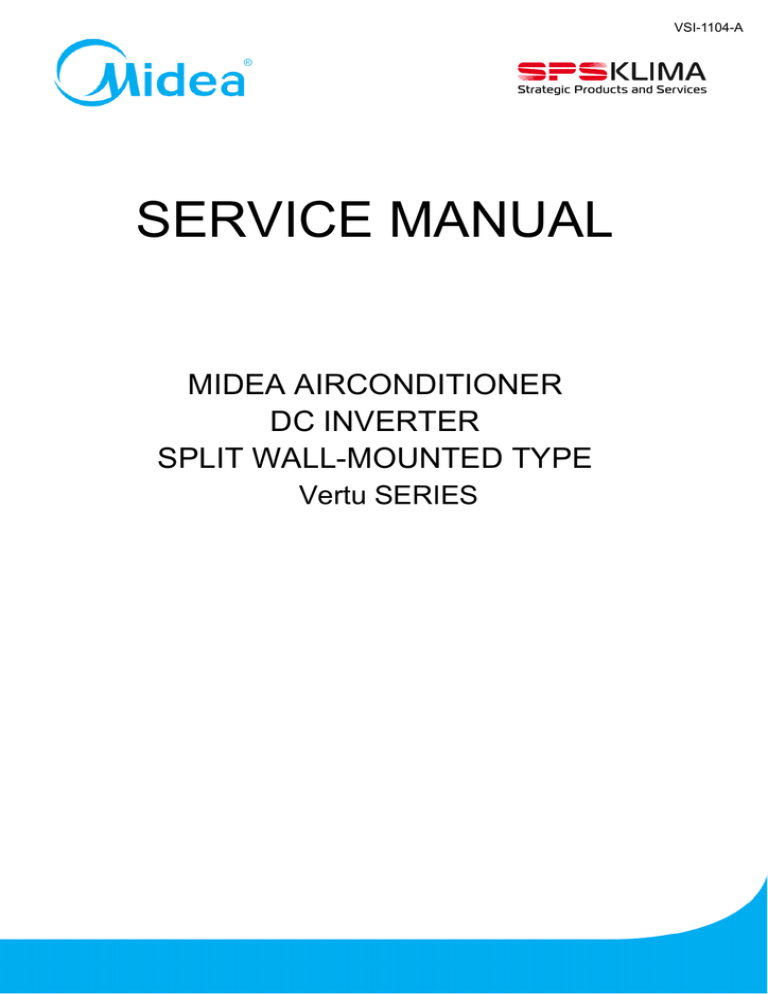 VSI-1104-A

Midea®

SPSKLIMA
Strategic Products and Services

SERVICE MANUAL

MIDEA AIRCONDITIONER
DC INVERTER
SPLIT WALL-MOUNTED TYPE
Vertu SERIES